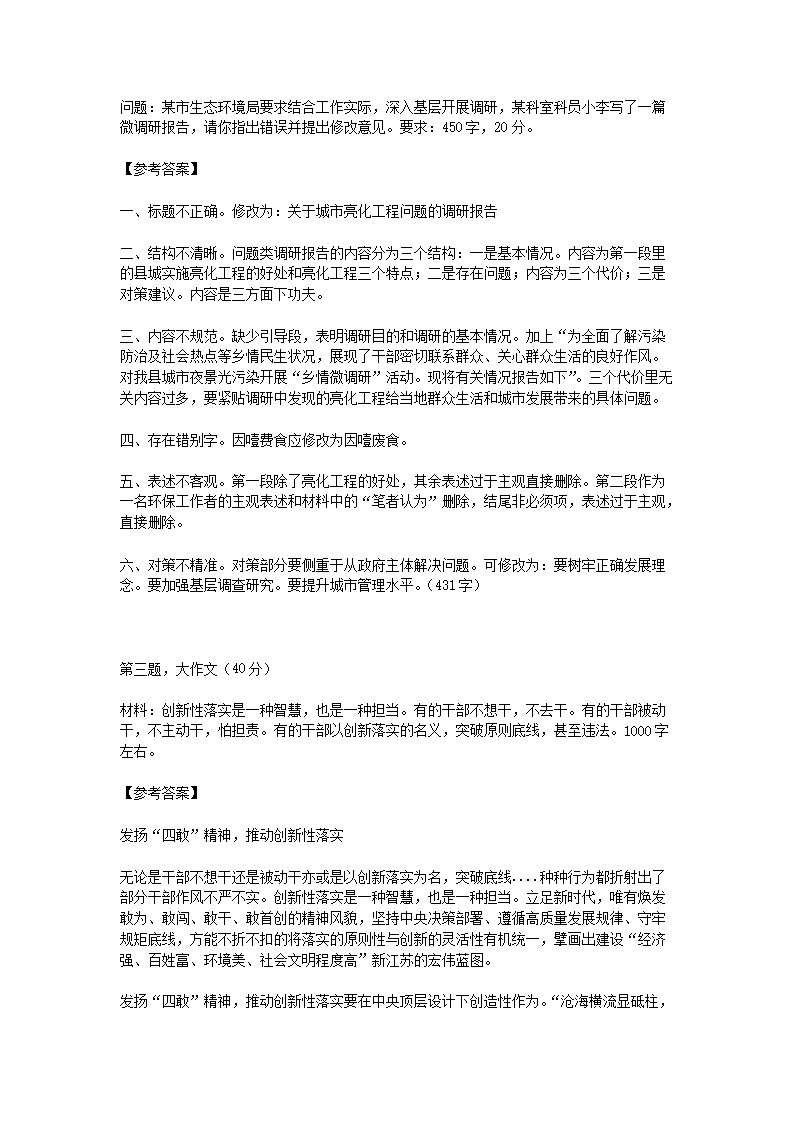 问题：某市生态环境局要求结合工作实际，深入基层开展调研，某科室科员小李写了一篇微调研报告，请你指出错误并提出修改意见。要求：450字，20分。

【参考答案】

一、标题不正确。修改为：关于城市亮化工程问题的调研报告

二、结构不清晰。问题类调研报告的内容分为三个结构：一是基本情况。内容为第一段里的县城实施亮化工程的好处和亮化工程三个特点；二是存在问题；内容为三个代价；三是对策建议。内容是三方面下功夫。

三、内容不规范。缺少引导段，表明调研目的和调研的基本情况。加上“为全面了解污染防治及社会热点等乡情民生状况，展现了干部密切联系群众、关心群众生活的良好作风。对我县城市夜景光污染开展“乡情微调研”活动。现将有关情况报告如下”。三个代价里无关内容过多，要紧贴调研中发现的亮化工程给当地群众生活和城市发展带来的具体问题。

四、存在错别字。因噎费食应修改为因噎废食。

五、表述不客观。第一段除了亮化工程的好处，其余表述过于主观直接删除。第二段作为一名环保工作者的主观表述和材料中的“笔者认为”删除，结尾非必须项，表述过于主观，直接删除。

六、对策不精准。对策部分要侧重于从政府主体解决问题。可修改为：要树牢正确发展理念。要加强基层调查研究。要提升城市管理水平。（431字）

第三题，大作文（40分）

材料：创新性落实是一种智慧，也是一种担当。有的干部不想干，不去干。有的干部被动干，不主动干，怕担责。有的干部以创新落实的名义，突破原则底线，甚至违法。1000字左右。

【参考答案】

发扬“四敢”精神，推动创新性落实

无论是干部不想干还是被动干亦或是以创新落实为名，突破底线....种种行为都折射出了部分干部作风不严不实。创新性落实是一种智慧，也是一种担当。立足新时代，唯有焕发敢为、敢闯、敢干、敢首创的精神风貌，坚持中央决策部署、遵循高质量发展规律、守牢规矩底线，方能不折不扣的将落实的原则性与创新的灵活性有机统一，擘画出建设“经济强、百姓富、环境美、社会文明程度高”新江苏的宏伟蓝图。

发扬“四敢”精神，推动创新性落实要在中央顶层设计下创造性作为。“沧海横流显砥柱，